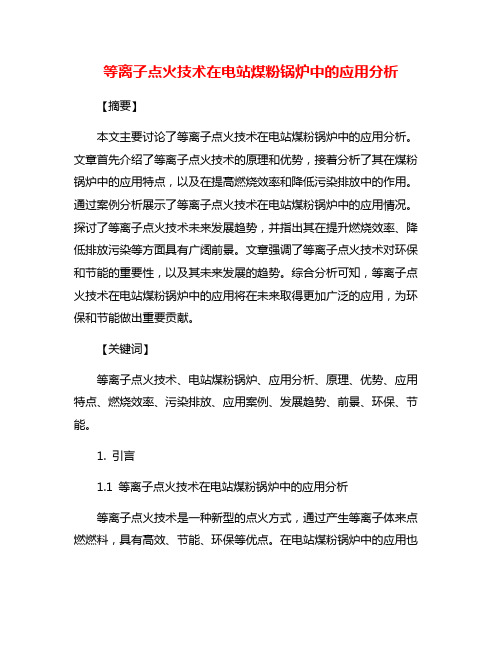 等离子点火技术在电站煤粉锅炉中的应用分析

【摘要】

本文主要讨论了等离子点火技术在电站煤粉锅炉中的应用分析。文章首先介绍了等离子点火技术的原理和优势，接着分析了其在煤粉锅炉中的应用特点，以及在提高燃烧效率和降低污染排放中的作用。通过案例分析展示了等离子点火技术在电站煤粉锅炉中的应用情况。探讨了等离子点火技术未来发展趋势，并指出其在提升燃烧效率、降低排放污染等方面具有广阔前景。文章强调了等离子点火技术对环保和节能的重要性，以及其未来发展的趋势。综合分析可知，等离子点火技术在电站煤粉锅炉中的应用将在未来取得更加广泛的应用，为环保和节能做出重要贡献。

【关键词】

等离子点火技术、电站煤粉锅炉、应用分析、原理、优势、应用特点、燃烧效率、污染排放、应用案例、发展趋势、前景、环保、节能。

1. 引言

1.1 等离子点火技术在电站煤粉锅炉中的应用分析

等离子点火技术是一种新型的点火方式，通过产生等离子体来点燃燃料，具有高效、节能、环保等优点。在电站煤粉锅炉中的应用也